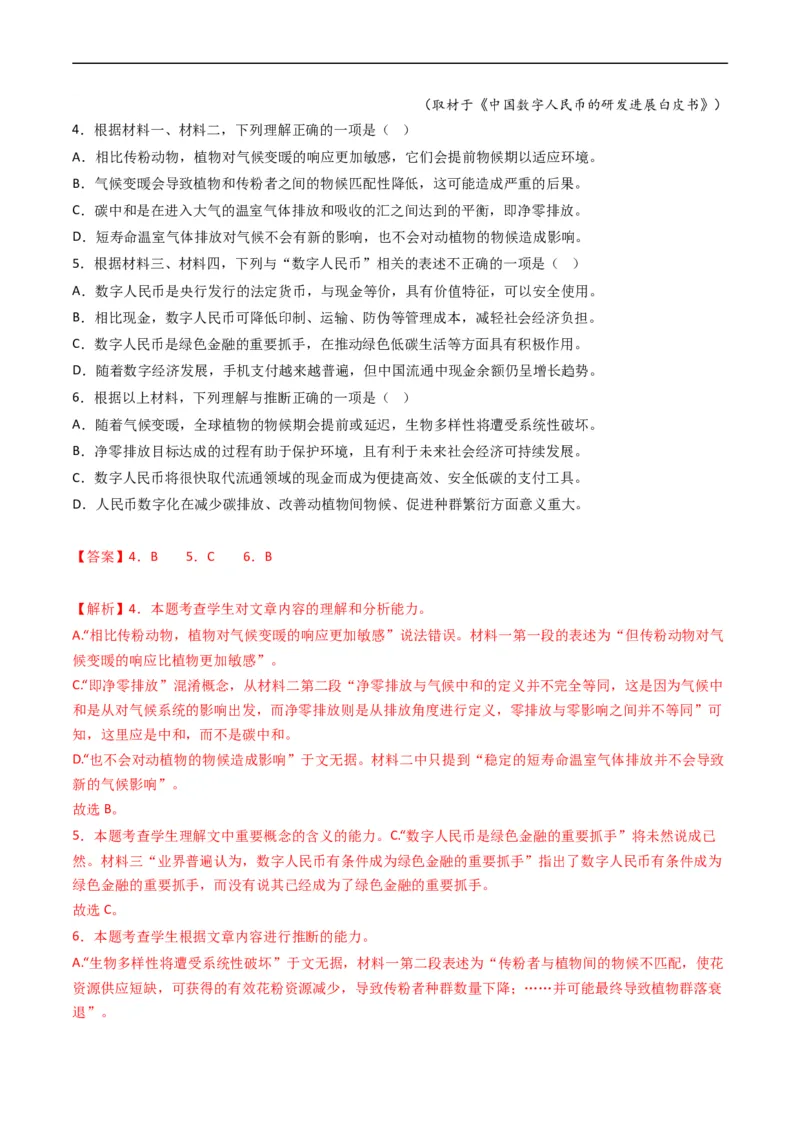 （取材于《中国数字人民币的研发进展白皮书》）

4．根据材料一、材料二，下列理解正确的一项是（ ）

A．相比传粉动物，植物对气候变暖的响应更加敏感，它们会提前物候期以适应环境。

B．气候变暖会导致植物和传粉者之间的物候匹配性降低，这可能造成严重的后果。

C．碳中和是在进入大气的温室气体排放和吸收的汇之间达到的平衡，即净零排放。

D．短寿命温室气体排放对气候不会有新的影响，也不会对动植物的物候造成影响。

5．根据材料三、材料四，下列与“数字人民币”相关的表述不正确的一项是（ ）

A．数字人民币是央行发行的法定货币，与现金等价，具有价值特征，可以安全使用。

B．相比现金，数字人民币可降低印制、运输、防伪等管理成本，减轻社会经济负担。

C．数字人民币是绿色金融的重要抓手，在推动绿色低碳生活等方面具有积极作用。

D．随着数字经济发展，手机支付越来越普遍，但中国流通中现金余额仍呈增长趋势。

6．根据以上材料，下列理解与推断正确的一项是（ ）

A．随着气候变暖，全球植物的物候期会提前或延迟，生物多样性将遭受系统性破坏。

B．净零排放目标达成的过程有助于保护环境，且有利于未来社会经济可持续发展。

C．数字人民币将很快取代流通领域的现金而成为便捷高效、安全低碳的支付工具。

D．人民币数字化在减少碳排放、改善动植物间物候、促进种群繁衍方面意义重大。

【答案】4．B　5．C　6．B

【解析】4．本题考查学生对文章内容的理解和分析能力。

A.“相比传粉动物，植物对气候变暖的响应更加敏感”说法错误。材料一第一段的表述为“但传粉动物对气候变暖的响应比植物更加敏感”。

C.“即净零排放”混淆概念，从材料二第二段“净零排放与气候中和的定义并不完全等同，这是因为气候中和是从对气候系统的影响出发，而净零排放则是从排放角度进行定义，零排放与零影响之间并不等同”可知，这里应是中和，而不是碳中和。

D.“也不会对动植物的物候造成影响”于文无据。材料二中只提到“稳定的短寿命温室气体排放并不会导致新的气候影响”。

故选 B。

5．本题考查学生理解文中重要概念的含义的能力。C.“数字人民币是绿色金融的重要抓手”将未然说成已然。材料三“业界普遍认为，数字人民币有条件成为绿色金融的重要抓手”指出了数字人民币有条件成为绿色金融的重要抓手，而没有说其已经成为了绿色金融的重要抓手。

故选 C。

6．本题考查学生根据文章内容进行推断的能力。

A.“生物多样性将遭受系统性破坏”于文无据，材料一第二段表述为“传粉者与植物间的物候不匹配，使花资源供应短缺，可获得的有效花粉资源减少，导致传粉者种群数量下降；……并可能最终导致植物群落衰退”。